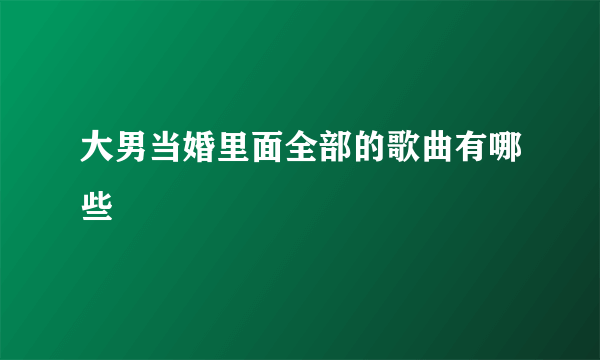 大男当婚里面全部的歌曲有哪些